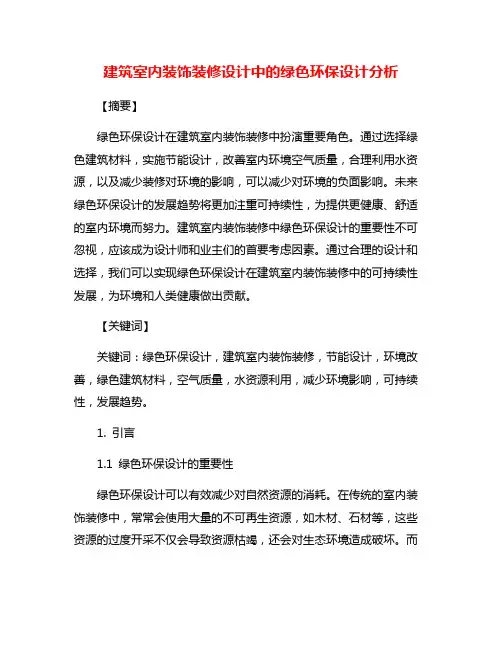 建筑室内装饰装修设计中的绿色环保设计分析

【摘要】

绿色环保设计在建筑室内装饰装修中扮演重要角色。通过选择绿色建筑材料，实施节能设计，改善室内环境空气质量，合理利用水资源，以及减少装修对环境的影响，可以减少对环境的负面影响。未来绿色环保设计的发展趋势将更加注重可持续性，为提供更健康、舒适的室内环境而努力。建筑室内装饰装修中绿色环保设计的重要性不可忽视，应该成为设计师和业主们的首要考虑因素。通过合理的设计和选择，我们可以实现绿色环保设计在建筑室内装饰装修中的可持续性发展，为环境和人类健康做出贡献。

【关键词】

关键词：绿色环保设计，建筑室内装饰装修，节能设计，环境改善，绿色建筑材料，空气质量，水资源利用，减少环境影响，可持续性，发展趋势。

1. 引言

1.1 绿色环保设计的重要性

绿色环保设计可以有效减少对自然资源的消耗。在传统的室内装饰装修中，常常会使用大量的不可再生资源，如木材、石材等，这些资源的过度开采不仅会导致资源枯竭，还会对生态环境造成破坏。而